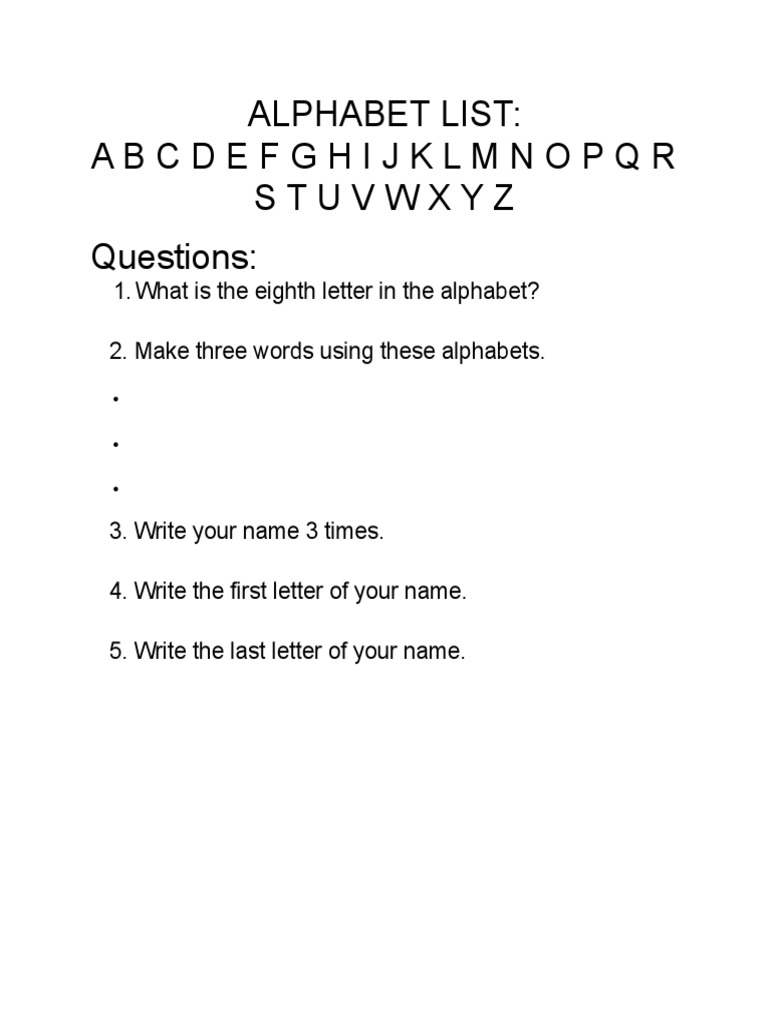 ALPHABET LIST:
A B C D E F G H I J K L M N O P Q R S T U V W X Y Z

Questions:

1. What is the eighth letter in the alphabet?

2. Make three words using these alphabets.

•

•

•

3. Write your name 3 times.

4. Write the first letter of your name.

5. Write the last letter of your name.